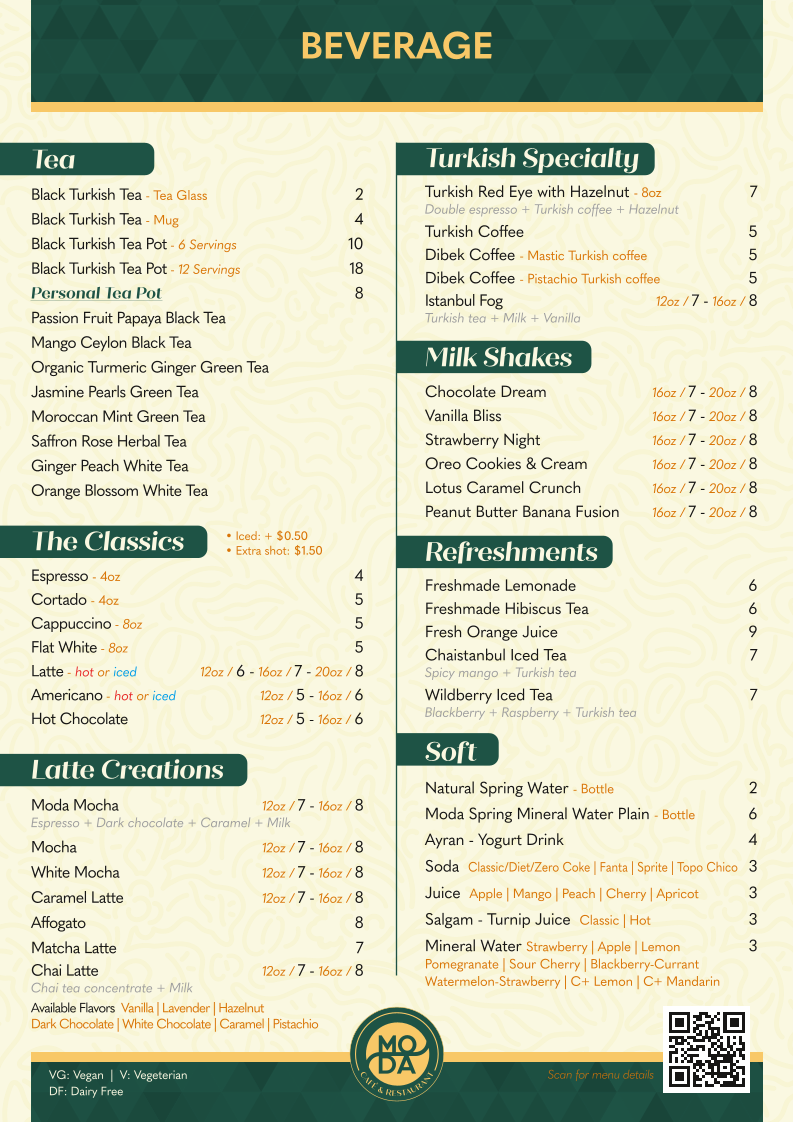 BEVERAGE

Tea

Black Turkish Tea - Tea Glass 2
Black Turkish Tea - Mug 4
Black Turkish Tea Pot - 6 Servings 10
Black Turkish Tea Pot - 12 Servings 18
Personal Tea Pot 8
Passion Fruit Papaya Black Tea
Mango Ceylon Black Tea
Organic Turmeric Ginger Green Tea
Jasmine Pearls Green Tea
Moroccan Mint Green Tea
Saffron Rose Herbal Tea
Ginger Peach White Tea
Orange Blossom White Tea

The Classics

• Iced: + $0.50
• Extra shot: $1.50

Espresso - 4oz 4
Cortado - 4oz 5
Cappuccino - 8oz 5
Flat White - 8oz 5
Latte - hot or iced 12oz / 6 - 16oz / 7 - 20oz / 8
Americano - hot or iced 12oz / 5 - 16oz / 6
Hot Chocolate 12oz / 5 - 16oz / 6

Latte Creations

Moda Mocha 12oz / 7 - 16oz / 8
Espresso + Dark chocolate + Caramel + Milk
Mocha 12oz / 7 - 16oz / 8
White Mocha 12oz / 7 - 16oz / 8
Caramel Latte 12oz / 7 - 16oz / 8
Affogato 8
Matcha Latte 7
Chai Latte 12oz / 7 - 16oz / 8
Chai tea concentrate + Milk
Available Flavors Vanilla | Lavender | Hazelnut
Dark Chocolate | White Chocolate | Caramel | Pistachio

Turkish Specialty

Turkish Red Eye with Hazelnut - 8oz 7
Double espresso + Turkish coffee + Hazelnut
Turkish Coffee 5
Dibek Coffee - Mastic Turkish coffee 5
Dibek Coffee - Pistachio Turkish coffee 5
Istanbul Fog 12oz / 7 - 16oz / 8
Turkish tea + Milk + Vanilla

Milk Shakes

Chocolate Dream 16oz / 7 - 20oz / 8
Vanilla Bliss 16oz / 7 - 20oz / 8
Strawberry Night 16oz / 7 - 20oz / 8
Oreo Cookies & Cream 16oz / 7 - 20oz / 8
Lotus Caramel Crunch 16oz / 7 - 20oz / 8
Peanut Butter Banana Fusion 16oz / 7 - 20oz / 8

Refreshments

Freshmade Lemonade 6
Freshmade Hibiscus Tea 6
Fresh Orange Juice 9
Chaistanbul Iced Tea 7
Spicy mango + Turkish tea
Wildberry Iced Tea 7
Blackberry + Raspberry + Turkish tea

Soft

Natural Spring Water - Bottle 2
Moda Spring Mineral Water Plain - Bottle 6
Ayran - Yogurt Drink 4
Soda Classic/Diet/Zero Coke | Fanta | Sprite | Topo Chico 3
Juice Apple | Mango | Peach | Cherry | Apricot 3
Salgam - Turnip Juice Classic | Hot 3
Mineral Water Strawberry | Apple | Lemon 3
Pomegranate | Sour Cherry | Blackberry-Currant
Watermelon-Strawberry | C+ Lemon | C+ Mandarin

VG: Vegan | V: Vegeterian
DF: Dairy Free

MO DA
CAFE & RESTAURANT

Scan for menu details